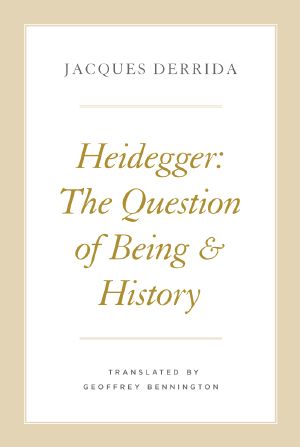 JACQUES DERRIDA

Heidegger: The Question of Being & History

TRANSLATED BY
GEOFFREY BENNINGTON